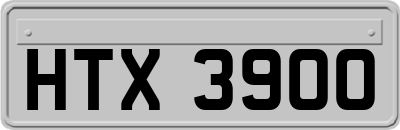 HTX 3900